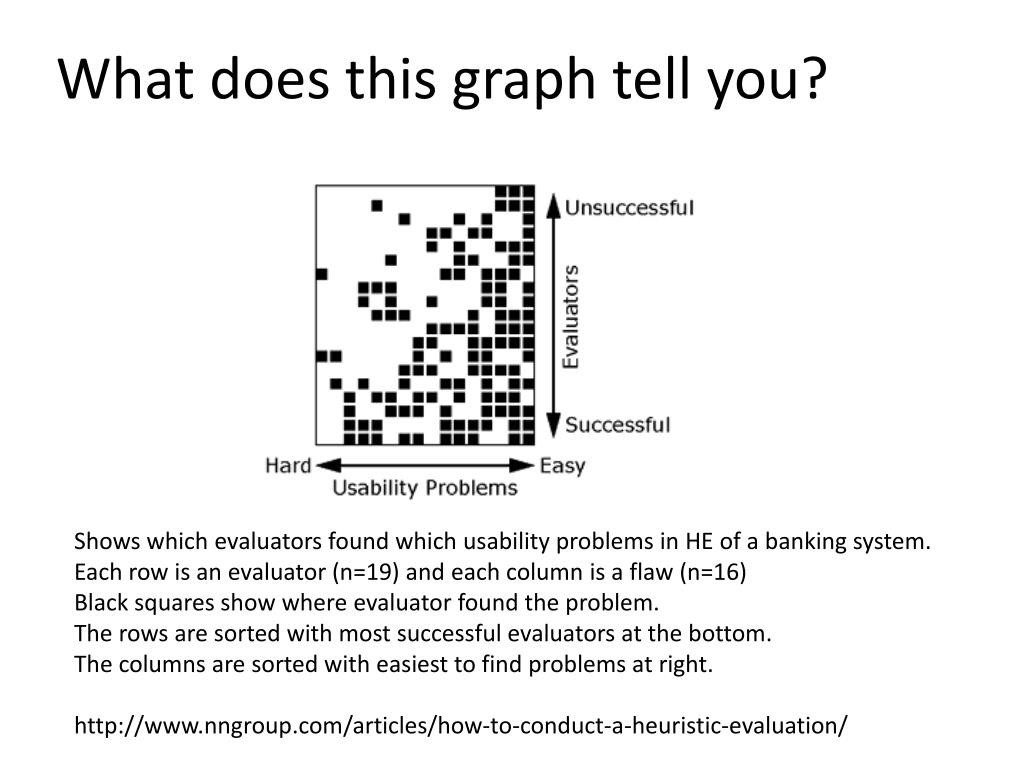 What does this graph tell you?

Unsuccessful

Evaluators

Successful

Hard

Easy

Usability Problems

Shows which evaluators found which usability problems in HE of a banking system.
Each row is an evaluator (n=19) and each column is a flaw (n=16)
Black squares show where evaluator found the problem.
The rows are sorted with most successful evaluators at the bottom.
The columns are sorted with easiest to find problems at right.

http://www.nngroup.com/articles/how-to-conduct-a-heuristic-evaluation/